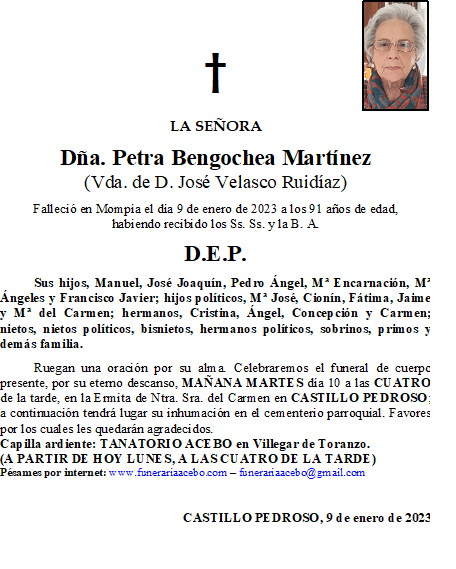 LA SEÑORA

Dña. Petra Bengochea Martínez
(Vda. de D. José Velasco Ruidíaz)

Falleció en Mompía el día 9 de enero de 2023 a los 91 años de edad, habiendo recibido los Ss. Ss. y la B. A.

D.E.P.

Sus hijos, Manuel, José Joaquín, Pedro Ángel, Mª Encarnación, Mª Ángeles y Francisco Javier; hijos políticos, Mª José, Cionín, Fátima, Jaime y Mª del Carmen; hermanos, Cristina, Ángel, Concepción y Carmen; nietos, nietos políticos, bisnietos, hermanos políticos, sobrinos, primos y demás familia.

Ruegan una oración por su alma. Celebraremos el funeral de cuerpo presente, por su eterno descanso, MAÑANA MARTES día 10 a las CUATRO de la tarde, en la Ermita de Ntra. Sra. del Carmen en CASTILLO PEDROSO; a continuación tendrá lugar su inhumación en el cementerio parroquial. Favores por los cuales les quedarán agradecidos.
Capilla ardiente: TANATORIO ACEBO en Villegar de Toranzo.
(A PARTIR DE HOY LUNES, A LAS CUATRO DE LA TARDE)
Pésames por internet: www.funerariaacebo.com – funerariaacebo@gmail.com

CASTILLO PEDROSO, 9 de enero de 2023